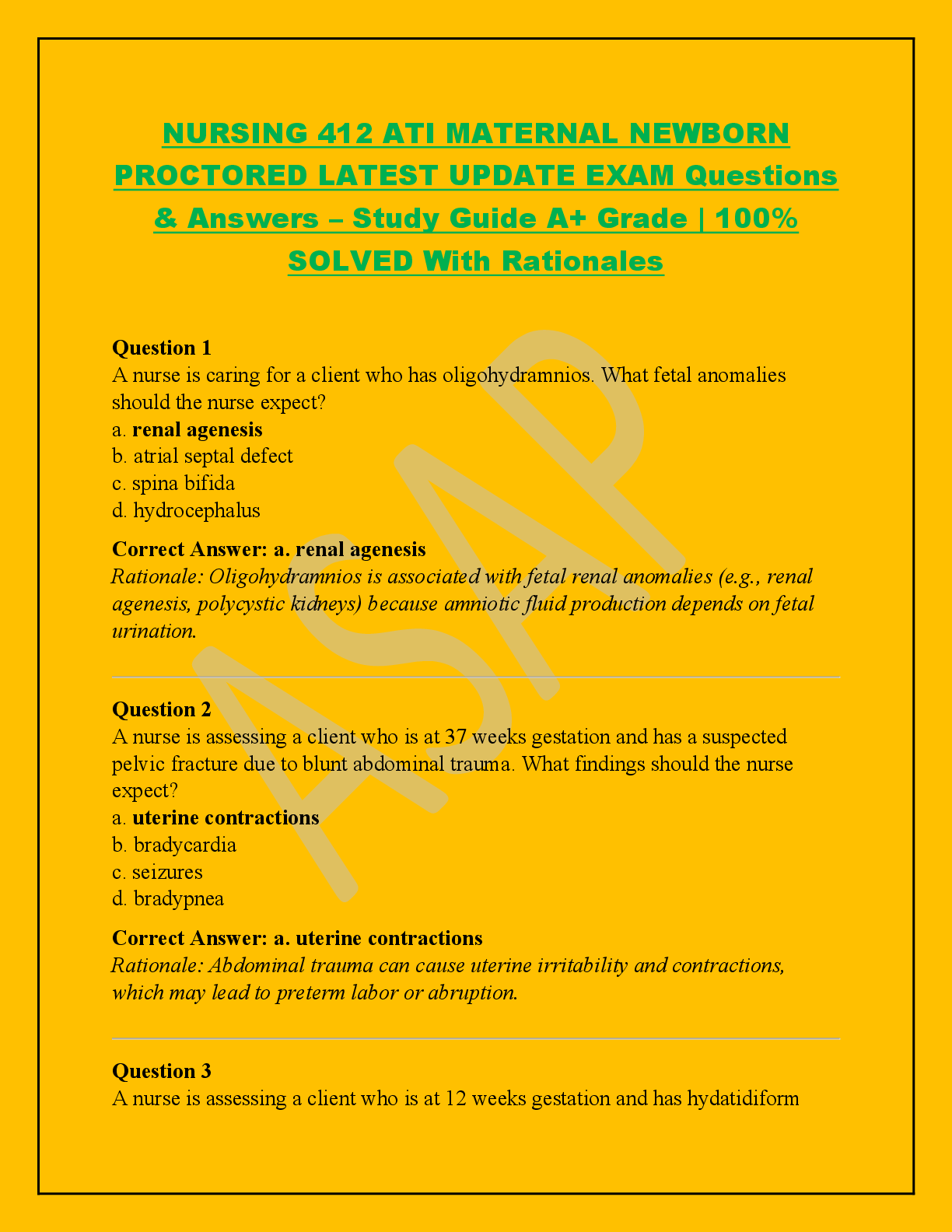 NURSING 412 ATI MATERNAL NEWBORN PROCTORED LATEST UPDATE EXAM Questions & Answers – Study Guide A+ Grade | 100% SOLVED With Rationales

ASAP

Question 1
A nurse is caring for a client who has oligohydramnios. What fetal anomalies should the nurse expect?
a. renal agenesis
b. atrial septal defect
c. spina bifida
d. hydrocephalus

Correct Answer: a. renal agenesis
Rationale: Oligohydramnios is associated with fetal renal anomalies (e.g., renal agenesis, polycystic kidneys) because amniotic fluid production depends on fetal urination.

Question 2
A nurse is assessing a client who is at 37 weeks gestation and has a suspected pelvic fracture due to blunt abdominal trauma. What findings should the nurse expect?
a. uterine contractions
b. bradycardia
c. seizures
d. bradypnea

Correct Answer: a. uterine contractions
Rationale: Abdominal trauma can cause uterine irritability and contractions, which may lead to preterm labor or abruption.

Question 3
A nurse is assessing a client who is at 12 weeks gestation and has hydatidiform